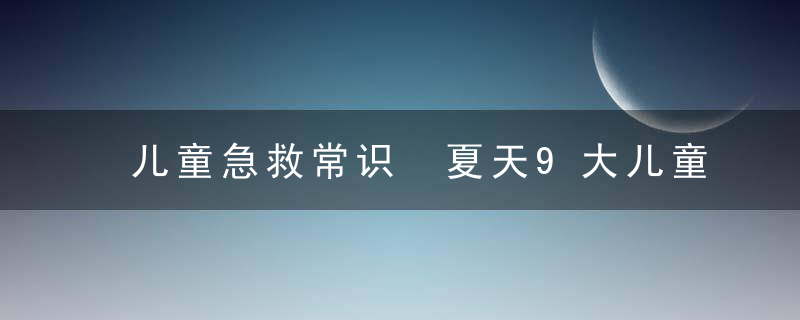 儿童急救常识 夏天9 大儿童